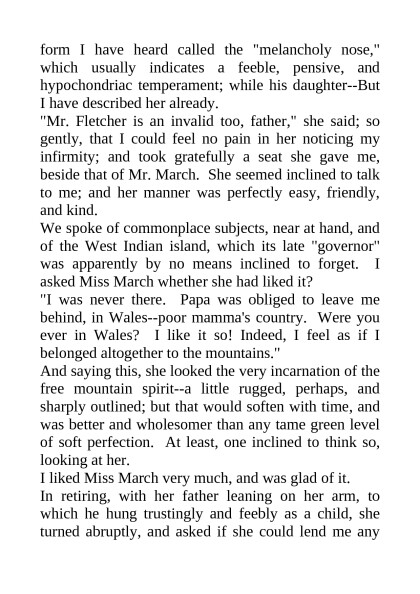 form I have heard called the "melancholy nose," which usually indicates a feeble, pensive, and hypochondriac temperament; while his daughter--But I have described her already.

"Mr. Fletcher is an invalid too, father," she said; so gently, that I could feel no pain in her noticing my infirmity; and took gratefully a seat she gave me, beside that of Mr. March. She seemed inclined to talk to me; and her manner was perfectly easy, friendly, and kind.

We spoke of commonplace subjects, near at hand, and of the West Indian island, which its late "governor" was apparently by no means inclined to forget. I asked Miss March whether she had liked it?

"I was never there. Papa was obliged to leave me behind, in Wales--poor mamma's country. Were you ever in Wales? I like it so! Indeed, I feel as if I belonged altogether to the mountains."

And saying this, she looked the very incarnation of the free mountain spirit--a little rugged, perhaps, and sharply outlined; but that would soften with time, and was better and wholesomer than any tame green level of soft perfection. At least, one inclined to think so, looking at her.

I liked Miss March very much, and was glad of it.

In retiring, with her father leaning on her arm, to which he hung trustingly and feebly as a child, she turned abruptly, and asked if she could lend me any